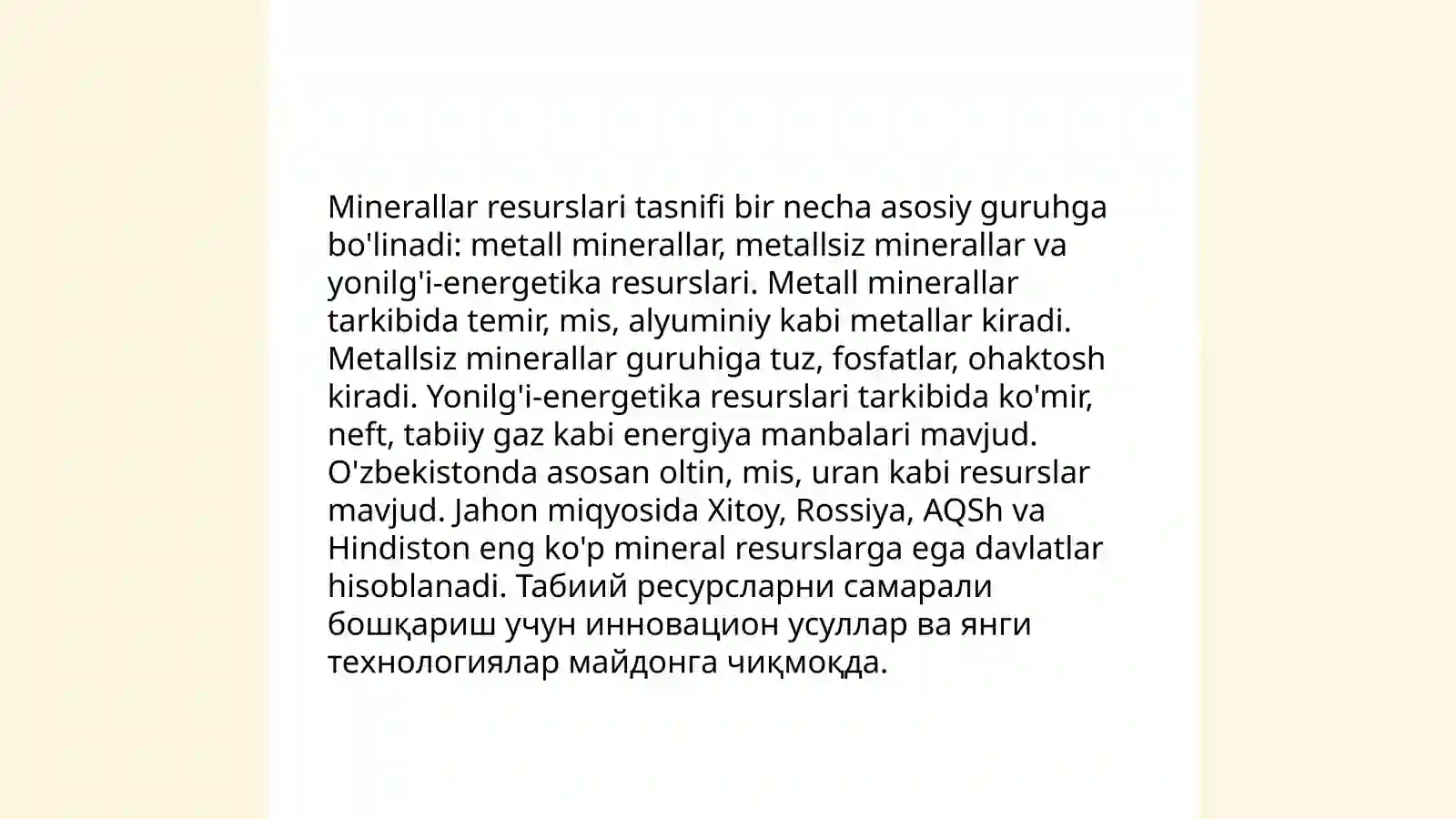 Minerallar resurslari tasnifi bir necha asosiy guruhga bo'linadi: metall minerallar, metallsiz minerallar va yonilg'i-energetika resurslari. Metall minerallar tarkibida temir, mis, alyuminiy kabi metallar kiradi. Metallsiz minerallar guruhiga tuz, fosfatlar, ohaktosh kiradi. Yonilg'i-energetika resurslari tarkibida ko'mir, neft, tabiiy gaz kabi energiya manbalari mavjud. O'zbekistonda asosan oltin, mis, uran kabi resurslar mavjud. Jahon miqyosida Xitoy, Rossiya, AQSh va Hindiston eng ko'p mineral resurslarga ega davlatlar hisoblanadi. Табиий ресурсларни самарали бошқариш учун инновацион усуллар ва янги технологиялар майдонга чиқмоқда.